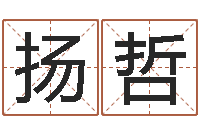 扬哲